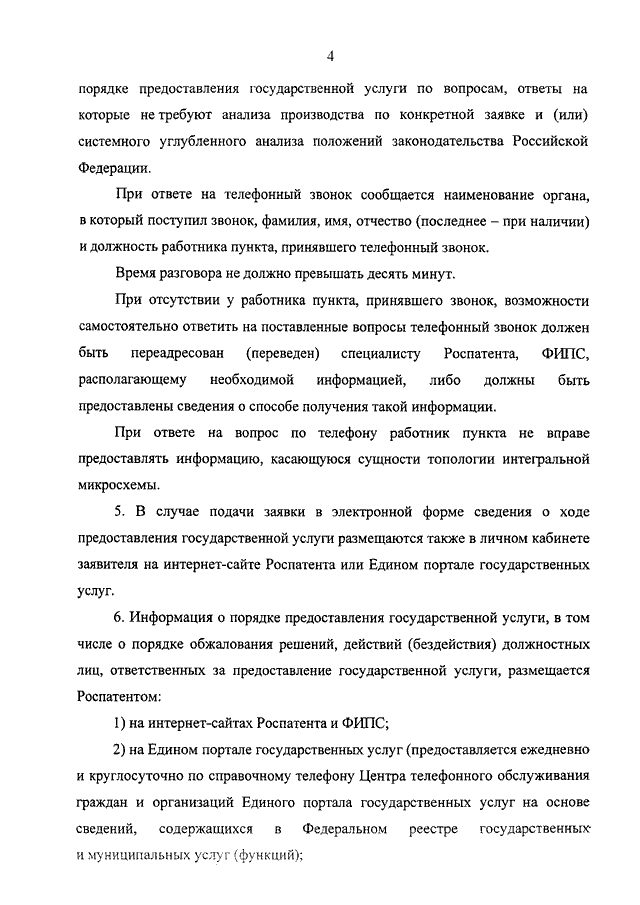 4

порядке предоставления государственной услуги по вопросам, ответы на которые не требуют анализа производства по конкретной заявке и (или) системного углубленного анализа положений законодательства Российской Федерации.

При ответе на телефонный звонок сообщается наименование органа, в который поступил звонок, фамилия, имя, отчество (последнее – при наличии) и должность работника пункта, принявшего телефонный звонок.

Время разговора не должно превышать десять минут.

При отсутствии у работника пункта, принявшего звонок, возможности самостоятельно ответить на поставленные вопросы телефонный звонок должен быть переадресован (переведен) специалисту Роспатента, ФИПС, располагающему необходимой информацией, либо должны быть предоставлены сведения о способе получения такой информации.

При ответе на вопрос по телефону работник пункта не вправе предоставлять информацию, касающуюся сущности топологии интегральной микросхемы.

5. В случае подачи заявки в электронной форме сведения о ходе предоставления государственной услуги размещаются также в личном кабинете заявителя на интернет-сайте Роспатента или Едином портале государственных услуг.

6. Информация о порядке предоставления государственной услуги, в том числе о порядке обжалования решений, действий (бездействия) должностных лиц, ответственных за предоставление государственной услуги, размещается Роспатентом:

1) на интернет-сайтах Роспатента и ФИПС;

2) на Едином портале государственных услуг (предоставляется ежедневно и круглосуточно по справочному телефону Центра телефонного обслуживания граждан и организаций Единого портала государственных услуг на основе сведений, содержащихся в Федеральном реестре государственных и муниципальных услуг (функций);